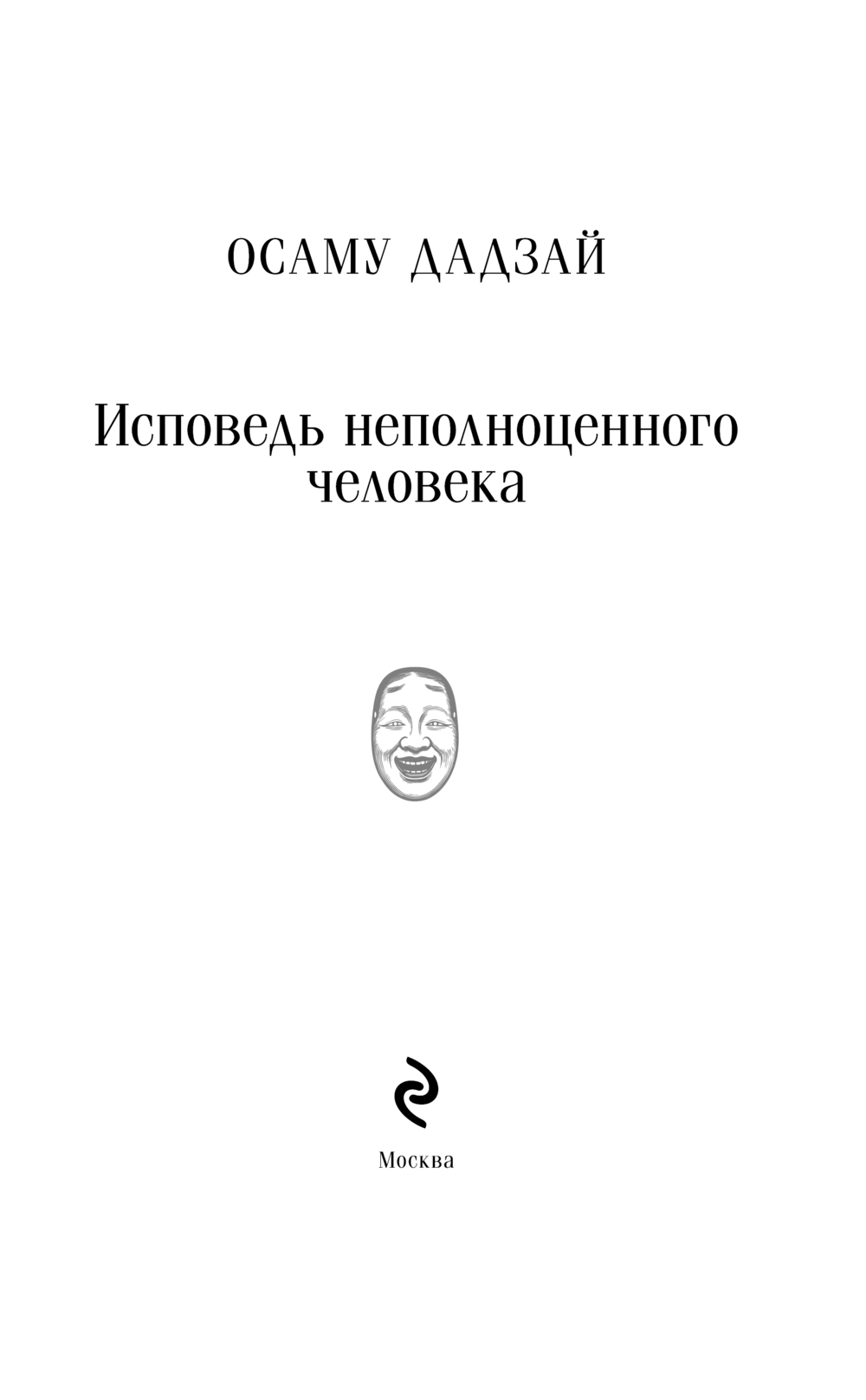 ОСАМУ ДАДЗАЙ

Исповедь неполноценного человека

Москва